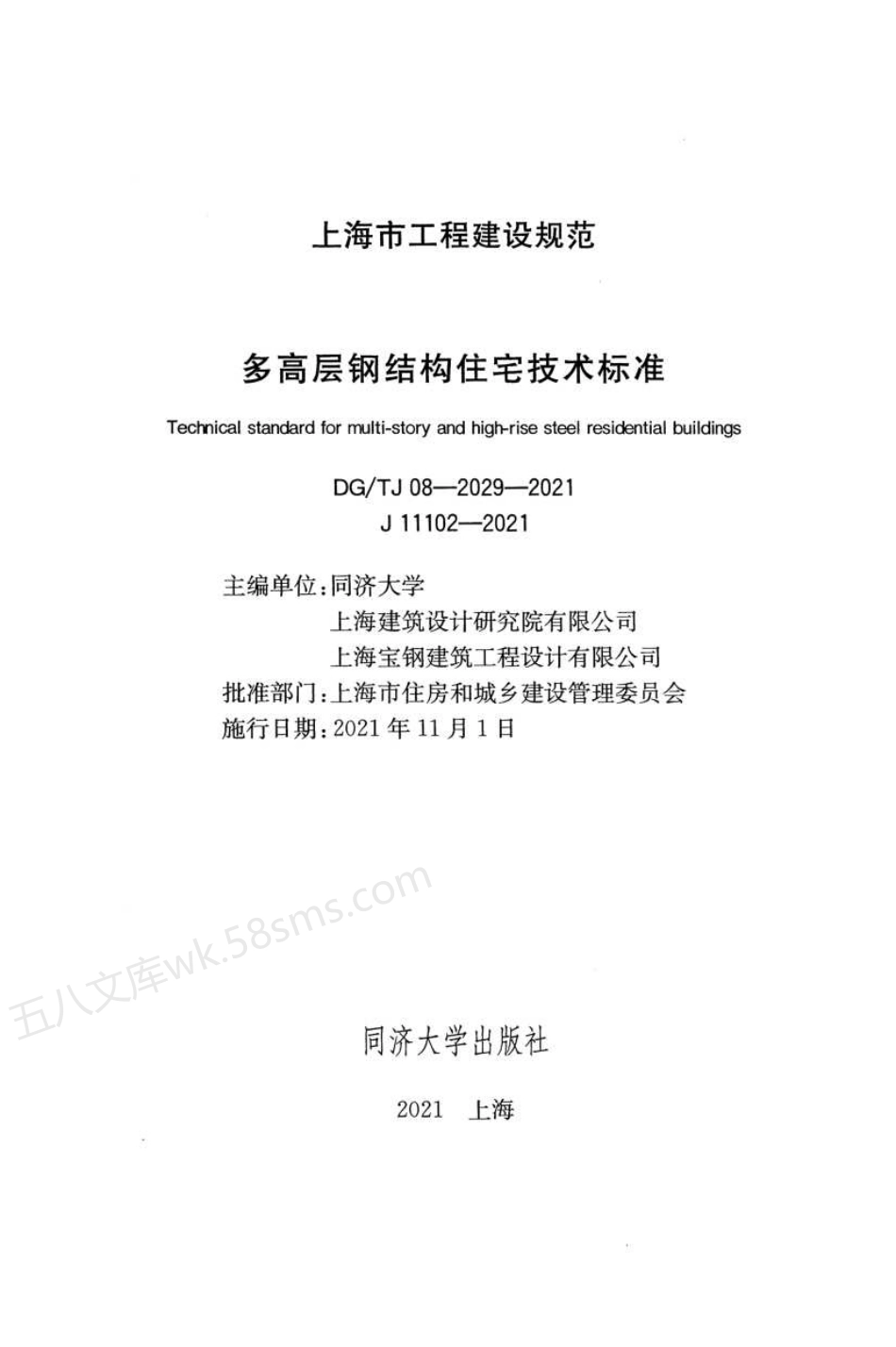 上海市工程建设规范

多高层钢结构住宅技术标准

Technical standard for multi-story and high-rise steel residential buildings

DG/TJ 08—2029—2021
J 11102—2021

主编单位：同济大学
上海建筑设计研究院有限公司
上海宝钢建筑工程设计有限公司
批准部门：上海市住房和城乡建设管理委员会
施行日期：2021 年 11 月 1 日

五八文库wk.58sms.com

同济大学出版社

2021 上海